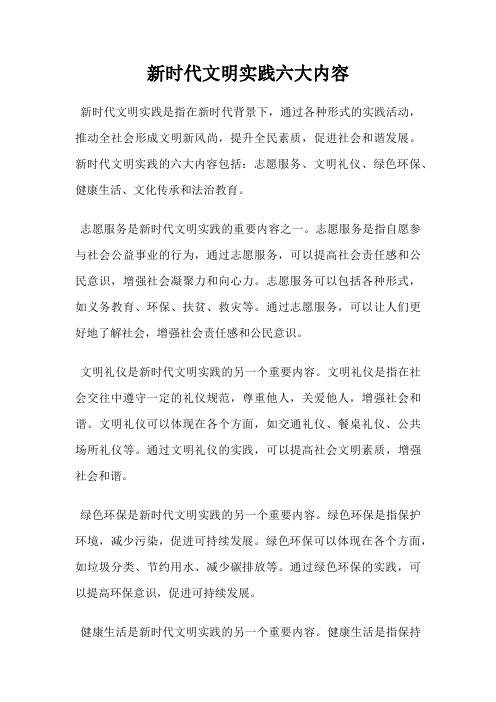 新时代文明实践六大内容

新时代文明实践是指在新时代背景下，通过各种形式的实践活动，推动全社会形成文明新风尚，提升全民素质，促进社会和谐发展。新时代文明实践的六大内容包括：志愿服务、文明礼仪、绿色环保、健康生活、文化传承和法治教育。

志愿服务是新时代文明实践的重要内容之一。志愿服务是指自愿参与社会公益事业的行为，通过志愿服务，可以提高社会责任感和公民意识，增强社会凝聚力和向心力。志愿服务可以包括各种形式，如义务教育、环保、扶贫、救灾等。通过志愿服务，可以让人们更好地了解社会，增强社会责任感和公民意识。

文明礼仪是新时代文明实践的另一个重要内容。文明礼仪是指在社会交往中遵守一定的礼仪规范，尊重他人，关爱他人，增强社会和谐。文明礼仪可以体现在各个方面，如交通礼仪、餐桌礼仪、公共场所礼仪等。通过文明礼仪的实践，可以提高社会文明素质，增强社会和谐。

绿色环保是新时代文明实践的另一个重要内容。绿色环保是指保护环境，减少污染，促进可持续发展。绿色环保可以体现在各个方面，如垃圾分类、节约用水、减少碳排放等。通过绿色环保的实践，可以提高环保意识，促进可持续发展。

健康生活是新时代文明实践的另一个重要内容。健康生活是指保持